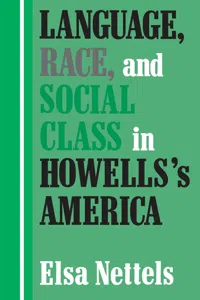 LANGUAGE, RACE, and SOCIAL CLASS in HOWELLS's AMERICA

Elsa Nettels